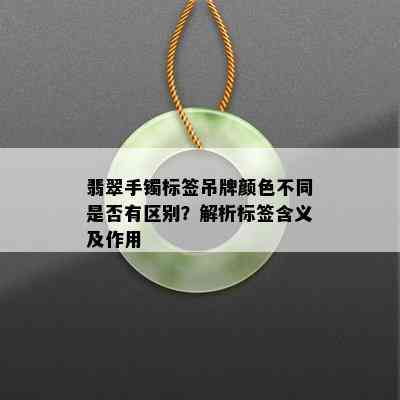 翡翠手镯标签吊牌颜色不同是否有区别？解析标签含义及作用